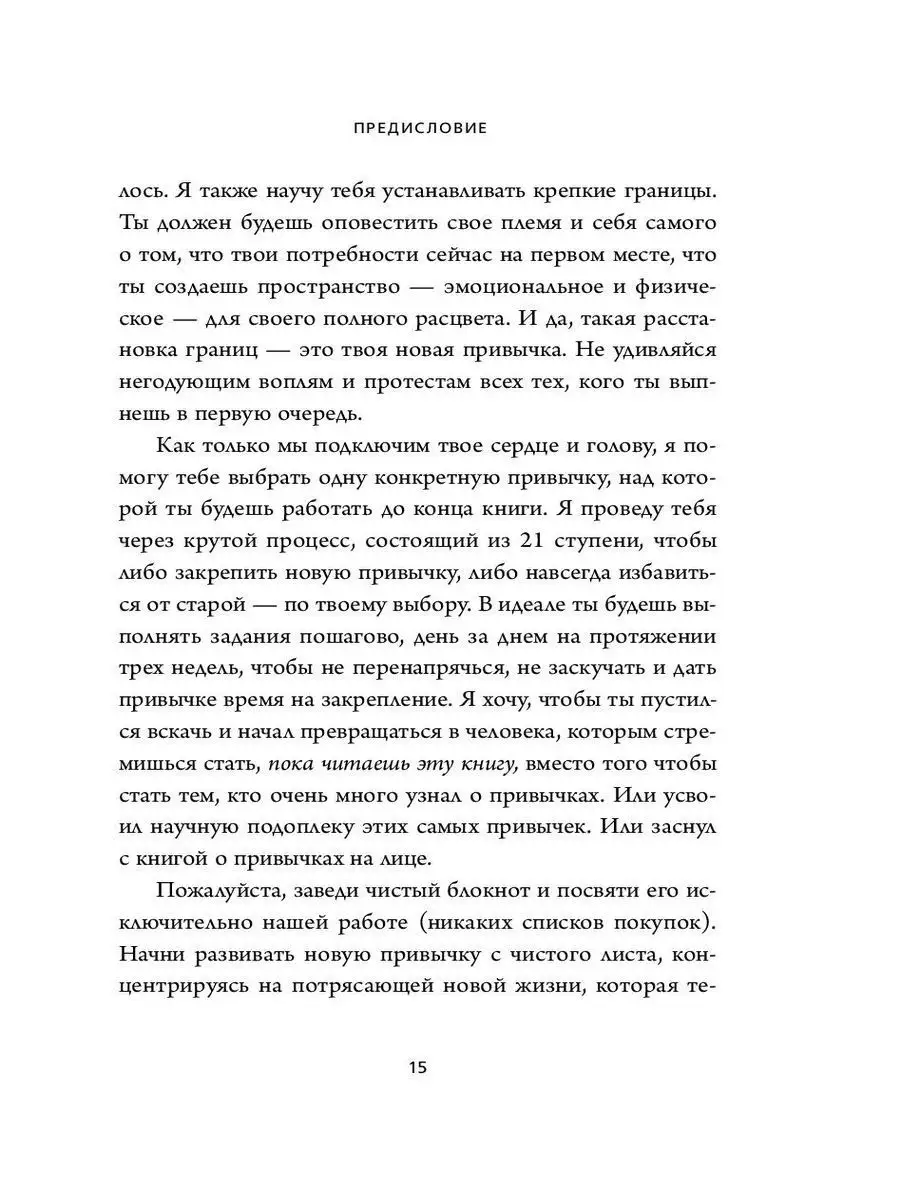 ПРЕДИСЛОВИЕ

лось. Я также научу тебя устанавливать крепкие границы. Ты должен будешь оповестить свое племя и себя самого о том, что твои потребности сейчас на первом месте, что ты создаешь пространство — эмоциональное и физическое — для своего полного расцвета. И да, такая расстановка границ — это твоя новая привычка. Не удивляйся негодующим воплям и протестам всех тех, кого ты выпнешь в первую очередь.

Как только мы подключим твое сердце и голову, я помогу тебе выбрать одну конкретную привычку, над которой ты будешь работать до конца книги. Я проведу тебя через крутой процесс, состоящий из 21 ступени, чтобы либо закрепить новую привычку, либо навсегда избавиться от старой — по твоему выбору. В идеале ты будешь выполнять задания пошагово, день за днем на протяжении трех недель, чтобы не перенапрячься, не заскучать и дать привычке время на закрепление. Я хочу, чтобы ты пустился вскачь и начал превращаться в человека, которым стремишься стать, пока читаешь эту книгу, вместо того чтобы стать тем, кто очень много узнал о привычках. Или усвоил научную подоплеку этих самых привычек. Или заснул с книгой о привычках на лице.

Пожалуйста, заведи чистый блокнот и посвяти его исключительно нашей работе (никаких списков покупок). Начни развивать новую привычку с чистого листа, концентрируясь на потрясающей новой жизни, которая те-

15